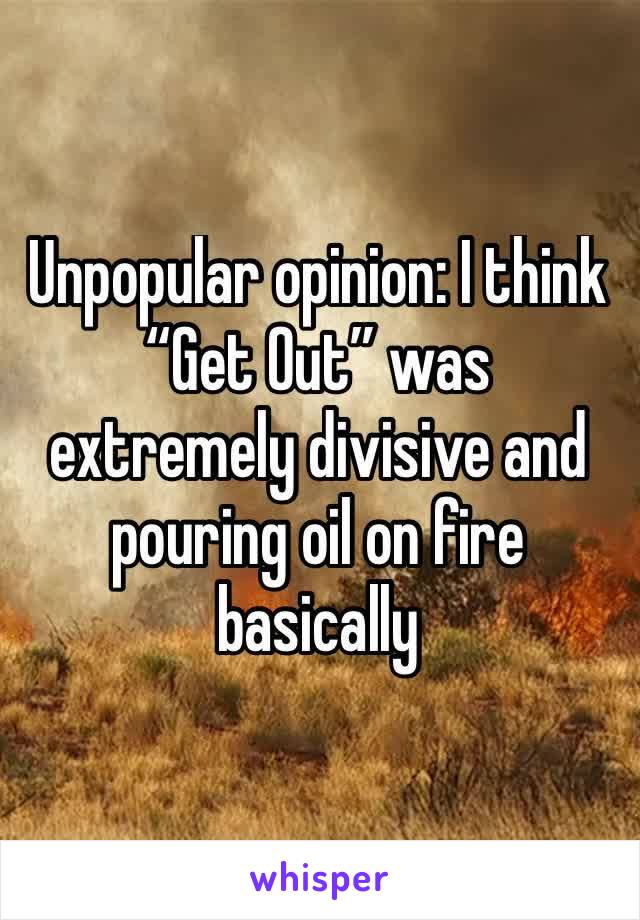 Unpopular opinion: I think “Get Out” was extremely divisive and pouring oil on fire basically

whisper